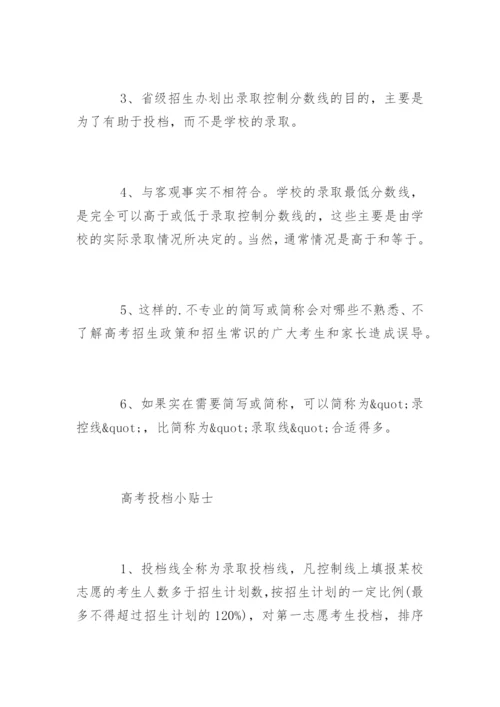 3、省级招生办划出录取控制分数线的目的，主要是为了有助于投档，而不是学校的录取。

4、与客观事实不相符合。学校的录取最低分数线，是完全可以高于或低于录取控制分数线的，这些主要是由学校的实际录取情况所决定的。当然，通常情况是高于和等于。

5、这样的.不专业的简写或简称会对哪些不熟悉、不了解高考招生政策和招生常识的广大考生和家长造成误导。

6、如果实在需要简写或简称，可以简称为&quot;录控线&quot;，比简称为&quot;录取线&quot;合适得多。

高考投档小贴士

1、投档线全称为录取投档线，凡控制线上填报某校志愿的考生人数多于招生计划数,按招生计划的一定比例(最多不得超过招生计划的120%)，对第一志愿考生投档，排序